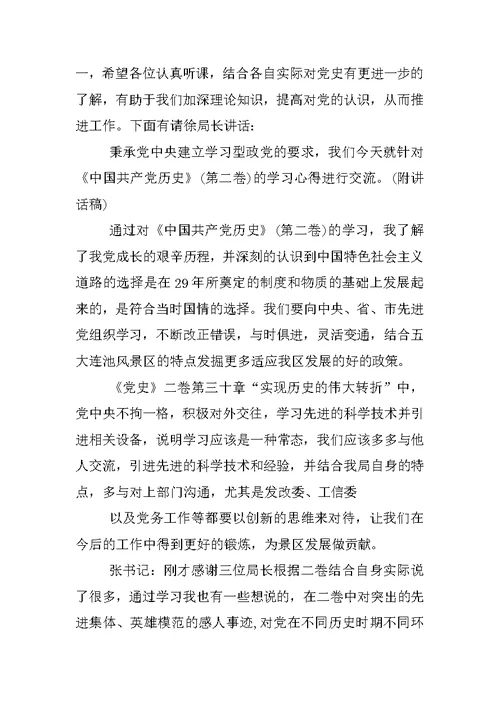 一，希望各位认真听课，结合各自实际对党史有更进一步的了解，有助于我们加深理论知识，提高对党的认识，从而推进工作。下面有请徐局长讲话：

秉承党中央建立学习型政党的要求，我们今天就针对《中国共产党历史》（第二卷）的学习心得进行交流。（附讲话稿）

通过对《中国共产党历史》（第二卷）的学习，我了解了我党成长的艰辛历程，并深刻的认识到中国特色社会主义道路的选择是在29年所奠定的制度和物质的基础上发展起来的，是符合当时国情的选择。我们要向中央、省、市先进党组织学习，不断改正错误，与时俱进，灵活变通，结合五大连池风景区的特点发掘更多适应我区发展的好的政策。

《党史》二卷第三十章“实现历史的伟大转折”中，党中央不拘一格，积极对外交往，学习先进的科学技术并引进相关设备，说明学习应该是一种常态，我们应该多多与他人交流，引进先进的科学技术和经验，并结合我局自身的特点，多与对上部门沟通，尤其是发改委、工信委

以及党务工作等都要以创新的思维来对待，让我们在今后的工作中得到更好的锻炼，为景区发展做贡献。

张书记：刚才感谢三位局长根据二卷结合自身实际说了很多，通过学习我也有一些想说的，在二卷中对突出的先进集体、英雄模范的感人事迹，对党在不同历史时期不同环